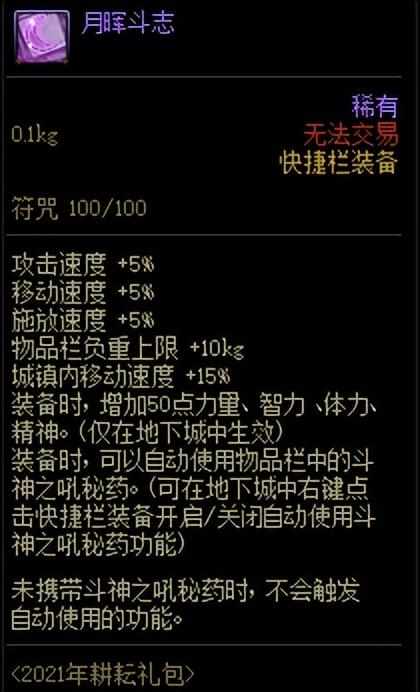 月晖斗志

稀有
0.1kg
无法交易
快捷栏装备

符咒 100/100

攻击速度 +5%
移动速度 +5%
施放速度 +5%
物品栏负重上限 +10kg
城镇内移动速度 +15%
装备时，增加50点力量、智力、体力、精神。(仅在地下城中生效)
装备时，可以自动使用物品栏中的斗神之吼秘药。(可在地下城中右键点击快捷栏装备开启/关闭自动使用斗神之吼秘药功能)

未携带斗神之吼秘药时，不会触发自动使用的功能。

<2021年耕耘礼包>